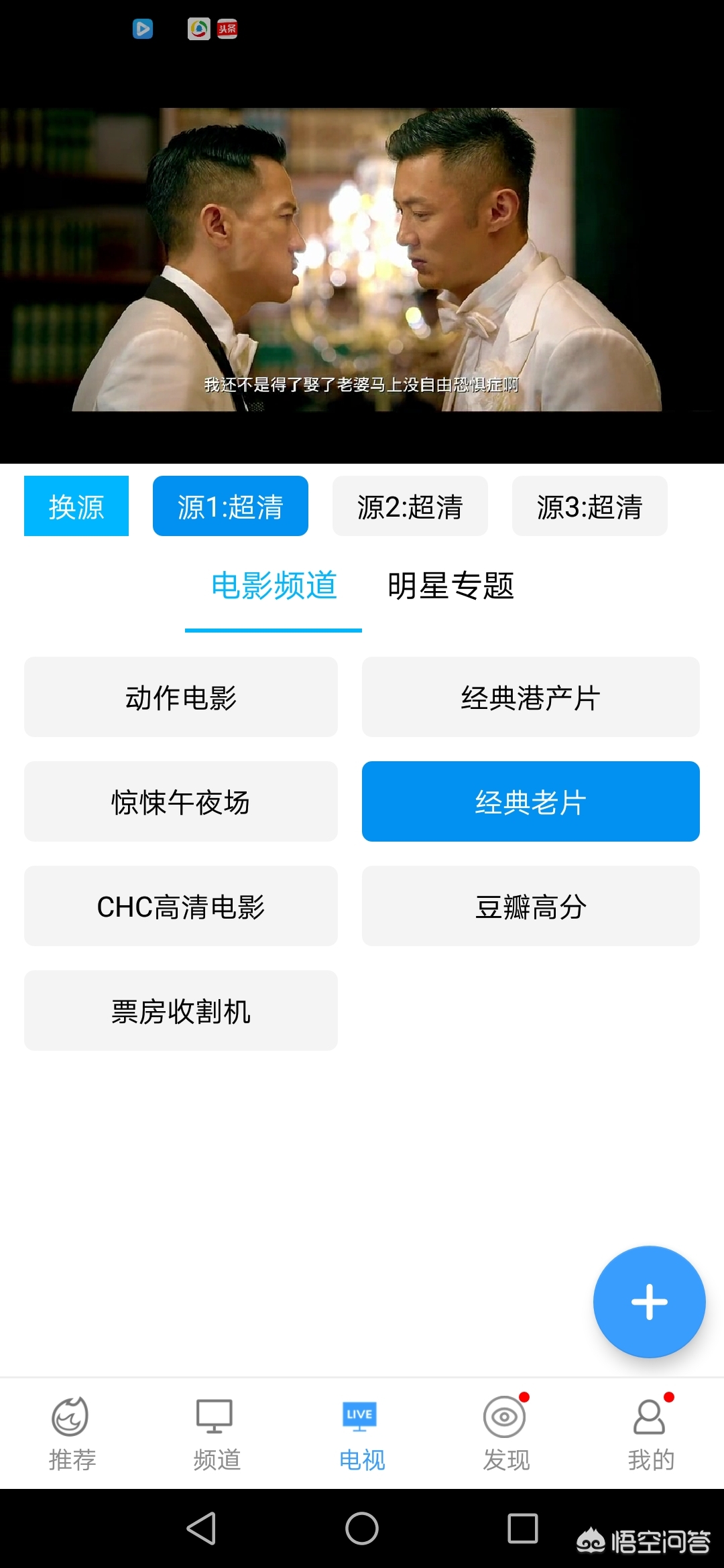 头条

我还不是得了娶了老婆马上没自由恐惧症啊

换源 源1:超清 源2:超清 源3:超清

电影频道 明星专题

动作电影 经典港产片

惊悚午夜场 经典老片

CHC高清电影 豆瓣高分

票房收割机

+

推荐 频道 LIVE 电视 发现 我的

悟空问答